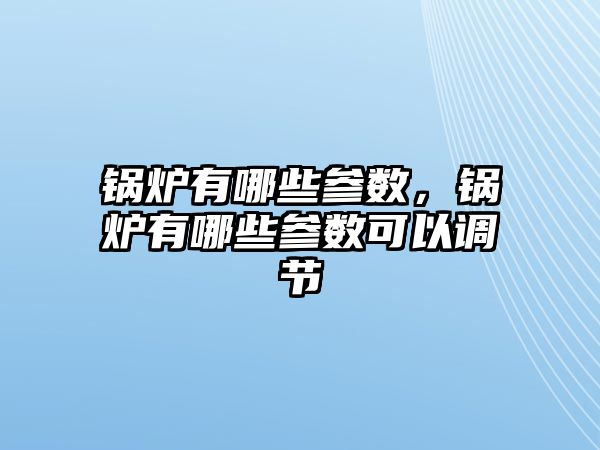 锅炉有哪些参数，锅炉有哪些参数可以调节